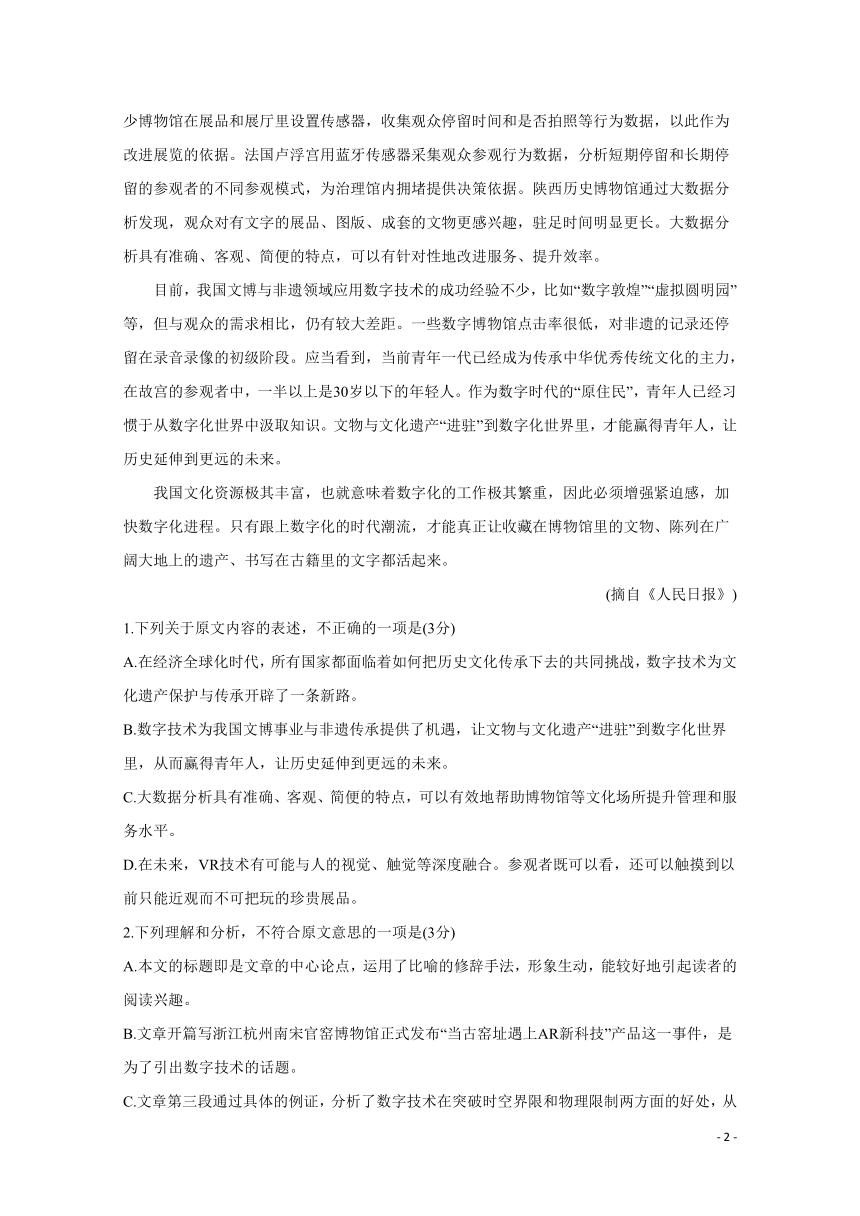 少博物馆在展品和展厅里设置传感器，收集观众停留时间和是否拍照等行为数据，以此作为改进展览的依据。法国卢浮宫用蓝牙传感器采集观众参观行为数据，分析短期停留和长期停留的参观者的不同参观模式，为治理馆内拥堵提供决策依据。陕西历史博物馆通过大数据分析发现，观众对有文字的展品、图版、成套的文物更感兴趣，驻足时间明显更长。大数据分析具有准确、客观、简便的特点，可以有针对性地改进服务、提升效率。

目前，我国文博与非遗领域应用数字技术的成功经验不少，比如“数字敦煌”“虚拟圆明园”等，但与观众的需求相比，仍有较大差距。一些数字博物馆点击率很低，对非遗的记录还停留在录音录像的初级阶段。应当看到，当前青年一代已经成为传承中华优秀传统文化的主力，在故宫的参观者中，一半以上是30岁以下的年轻人。作为数字时代的“原住民”，青年人已经习惯于从数字化世界中汲取知识。文物与文化遗产“进驻”到数字化世界里，才能赢得青年人，让历史延伸到更远的未来。

我国文化资源极其丰富，也就意味着数字化的工作极其繁重，因此必须增强紧迫感，加快数字化进程。只有跟上数字化的时代潮流，才能真正让收藏在博物馆里的文物、陈列在广阔大地上的遗产、书写在古籍里的文字都活起来。

(摘自《人民日报》)

1.下列关于原文内容的表述，不正确的一项是(3分)

A.在经济全球化时代，所有国家都面临着如何把历史文化传承下去的共同挑战，数字技术为文化遗产保护与传承开辟了一条新路。

B.数字技术为我国文博事业与非遗传承提供了机遇，让文物与文化遗产“进驻”到数字化世界里，从而赢得青年人，让历史延伸到更远的未来。

C.大数据分析具有准确、客观、简便的特点，可以有效地帮助博物馆等文化场所提升管理和服务水平。

D.在未来，VR技术有可能与人的视觉、触觉等深度融合。参观者既可以看，还可以触摸到以前只能近观而不可把玩的珍贵展品。

2.下列理解和分析，不符合原文意思的一项是(3分)

A.本文的标题即是文章的中心论点，运用了比喻的修辞手法，形象生动，能较好地引起读者的阅读兴趣。

B.文章开篇写浙江杭州南宋官窑博物馆正式发布“当古窑址遇上AR新科技”产品这一事件，是为了引出数字技术的话题。

C.文章第三段通过具体的例证，分析了数字技术在突破时空界限和物理限制两方面的好处，从

- 2 -